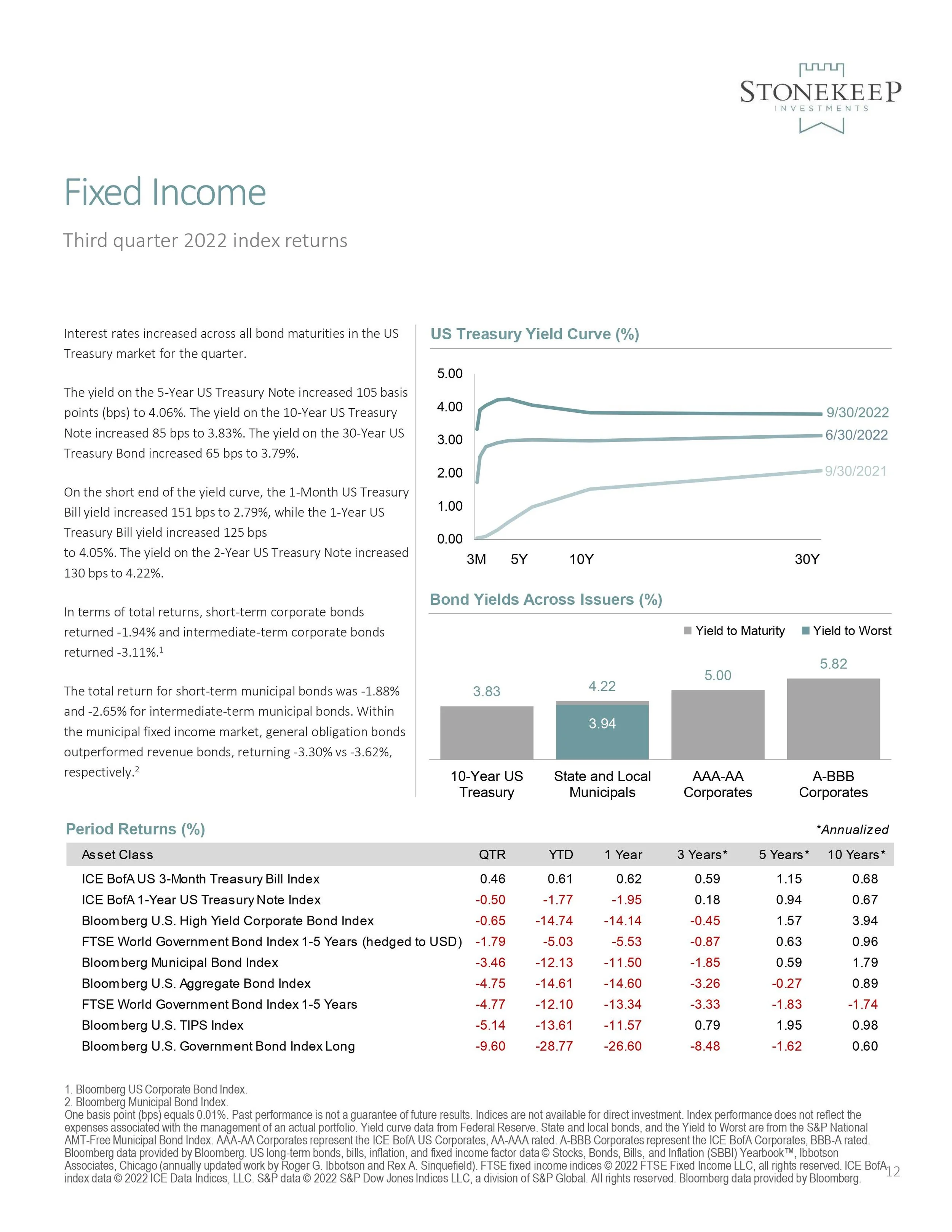 STONEKEEP
INVESTMENTS

Fixed Income

Third quarter 2022 index returns

Interest rates increased across all bond maturities in the US Treasury market for the quarter.

The yield on the 5-Year US Treasury Note increased 105 basis points (bps) to 4.06%. The yield on the 10-Year US Treasury Note increased 85 bps to 3.83%. The yield on the 30-Year US Treasury Bond increased 65 bps to 3.79%.

On the short end of the yield curve, the 1-Month US Treasury Bill yield increased 151 bps to 2.79%, while the 1-Year US Treasury Bill yield increased 125 bps
to 4.05%. The yield on the 2-Year US Treasury Note increased 130 bps to 4.22%.

In terms of total returns, short-term corporate bonds returned -1.94% and intermediate-term corporate bonds returned -3.11%.$^1$

The total return for short-term municipal bonds was -1.88% and -2.65% for intermediate-term municipal bonds. Within the municipal fixed income market, general obligation bonds outperformed revenue bonds, returning -3.30% vs -3.62%, respectively.$^2$

US Treasury Yield Curve (%)

5.00
4.00
3.00
2.00
1.00
0.00
3M 5Y 10Y 30Y
9/30/2022
6/30/2022
9/30/2021

Bond Yields Across Issuers (%)

Yield to Maturity Yield to Worst

3.83
4.22
3.94
5.00
5.82
10-Year US Treasury
State and Local Municipals
AAA-AA Corporates
A-BBB Corporates

Period Returns (%)
*Annualized

| Asset Class | QTR | YTD | 1 Year | 3 Years* | 5 Years* | 10 Years* |
|---|---|---|---|---|---|---|
| ICE BofA US 3-Month Treasury Bill Index | 0.46 | 0.61 | 0.62 | 0.59 | 1.15 | 0.68 |
| ICE BofA 1-Year US Treasury Note Index | -0.50 | -1.77 | -1.95 | 0.18 | 0.94 | 0.67 |
| Bloomberg U.S. High Yield Corporate Bond Index | -0.65 | -14.74 | -14.14 | -0.45 | 1.57 | 3.94 |
| FTSE World Government Bond Index 1-5 Years (hedged to USD) | -1.79 | -5.03 | -5.53 | -0.87 | 0.63 | 0.96 |
| Bloomberg Municipal Bond Index | -3.46 | -12.13 | -11.50 | -1.85 | 0.59 | 1.79 |
| Bloomberg U.S. Aggregate Bond Index | -4.75 | -14.61 | -14.60 | -3.26 | -0.27 | 0.89 |
| FTSE World Government Bond Index 1-5 Years | -4.77 | -12.10 | -13.34 | -3.33 | -1.83 | -1.74 |
| Bloomberg U.S. TIPS Index | -5.14 | -13.61 | -11.57 | 0.79 | 1.95 | 0.98 |
| Bloomberg U.S. Government Bond Index Long | -9.60 | -28.77 | -26.60 | -8.48 | -1.62 | 0.60 |

1. Bloomberg US Corporate Bond Index.
2. Bloomberg Municipal Bond Index.
One basis point (bps) equals 0.01%. Past performance is not a guarantee of future results. Indices are not available for direct investment. Index performance does not reflect the expenses associated with the management of an actual portfolio. Yield curve data from Federal Reserve. State and local bonds, and the Yield to Worst are from the S&P National AMT-Free Municipal Bond Index. AAA-AA Corporates represent the ICE BofA US Corporates, AA-AAA rated. A-BBB Corporates represent the ICE BofA Corporates, BBB-A rated. Bloomberg data provided by Bloomberg. US long-term bonds, bills, inflation, and fixed income factor data © Stocks, Bonds, Bills, and Inflation (SBBI) Yearbook™, Ibbotson Associates, Chicago (annually updated work by Roger G. Ibbotson and Rex A. Sinquefield). FTSE fixed income indices © 2022 FTSE Fixed Income LLC, all rights reserved. ICE BofA index data © 2022 ICE Data Indices, LLC. S&P data © 2022 S&P Dow Jones Indices LLC, a division of S&P Global. All rights reserved. Bloomberg data provided by Bloomberg.
12